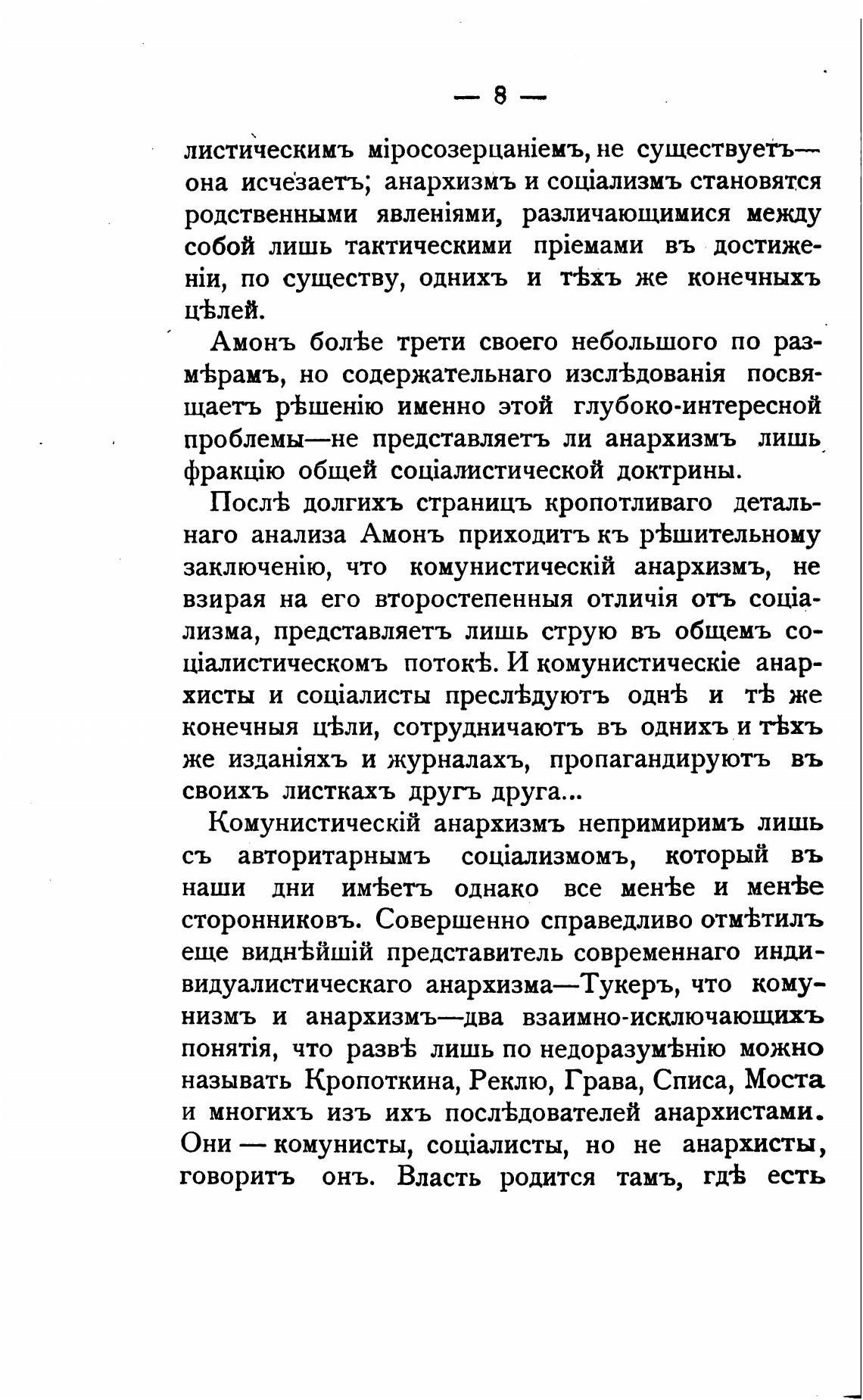 — 8 —

листическимъ міросозерцаніемъ, не существуетъ— она исчезаетъ; анархизмъ и соціализмъ становятся родственными явленіями, различающимися между собой лишь тактическими пріемами въ достиженіи, по существу, однихъ и тѣхъ же конечныхъ цѣлей.

Амонъ болѣе трети своего небольшого по размѣрамъ, но содержательнаго изслѣдованія посвящаетъ рѣшенію именно этой глубоко-интересной проблемы—не представляетъ ли анархизмъ лишь фракцію общей соціалистической доктрины.

Послѣ долгихъ страницъ кропотливаго детальнаго анализа Амонъ приходитъ къ рѣшительному заключенію, что комунистическій анархизмъ, не взирая на его второстепенныя отличія отъ соціализма, представляетъ лишь струю въ общемъ соціалистическомъ потокѣ. И комунистическіе анархисты и соціалисты преслѣдуютъ однѣ и тѣ же конечныя цѣли, сотрудничаютъ въ однихъ и тѣхъ же изданіяхъ и журналахъ, пропагандируютъ въ своихъ листкахъ другъ друга...

Комунистическій анархизмъ непримиримъ лишь съ авторитарнымъ соціализмомъ, который въ наши дни имѣетъ однако все менѣе и менѣе сторонниковъ. Совершенно справедливо отмѣтилъ еще виднѣйшій представитель современнаго индивидуалистическаго анархизма—Тукеръ, что комунизмъ и анархизмъ—два взаимно-исключающихъ понятія, что развѣ лишь по недоразумѣнію можно называть Кропоткина, Реклю, Грава, Списа, Моста и многихъ изъ ихъ послѣдователей анархистами. Они — комунисты, соціалисты, но не анархисты, говоритъ онъ. Власть родится тамъ, гдѣ есть